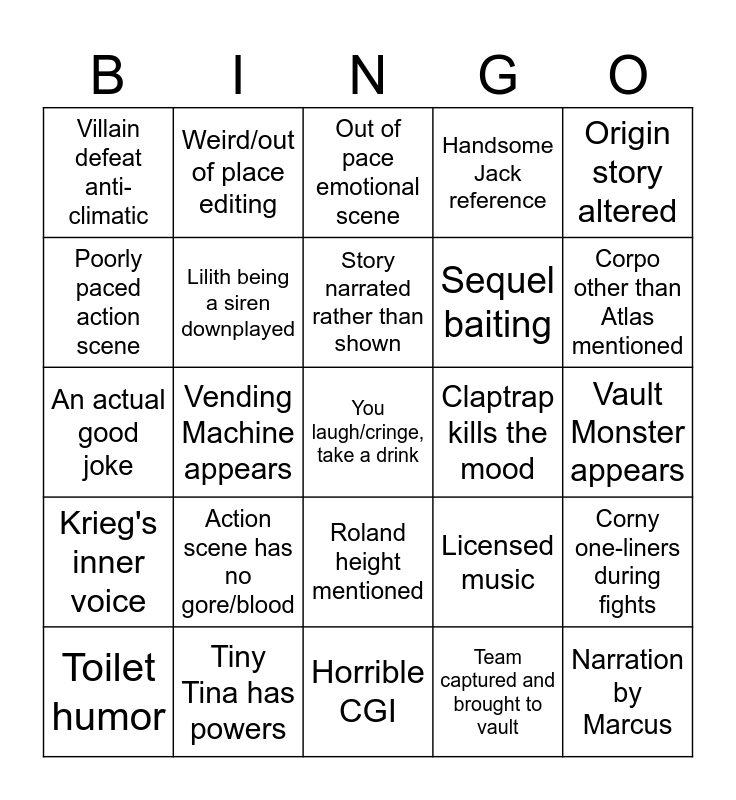 | B | I | N | G | O |
|---|---|---|---|---|
| Villain defeat anti-climatic | Weird/out of place editing | Out of pace emotional scene | Handsome Jack reference | Origin story altered |
| Poorly paced action scene | Lilith being a siren downplayed | Story narrated rather than shown | Sequel baiting | Corpo other than Atlas mentioned |
| An actual good joke | Vending Machine appears | You laugh/cringe, take a drink | Claptrap kills the mood | Vault Monster appears |
| Krieg's inner voice | Action scene has no gore/blood | Roland height mentioned | Licensed music | Corny one-liners during fights |
| Toilet humor | Tiny Tina has powers | Horrible CGI | Team captured and brought to vault | Narration by Marcus |